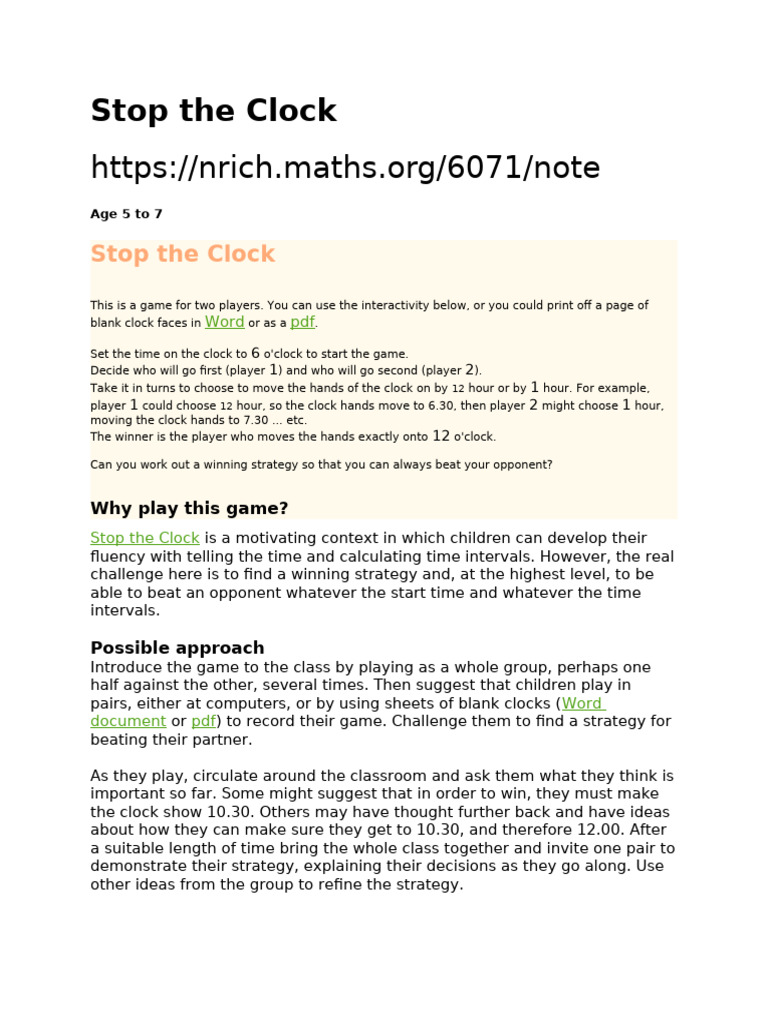 Stop the Clock

https://nrich.maths.org/6071/note

Age 5 to 7

Stop the Clock

This is a game for two players. You can use the interactivity below, or you could print off a page of blank clock faces in Word or as a pdf.

Set the time on the clock to 6 o'clock to start the game.
Decide who will go first (player 1) and who will go second (player 2).
Take it in turns to choose to move the hands of the clock on by 12 hour or by 1 hour. For example, player 1 could choose 12 hour, so the clock hands move to 6.30, then player 2 might choose 1 hour, moving the clock hands to 7.30 ... etc.
The winner is the player who moves the hands exactly onto 12 o'clock.

Can you work out a winning strategy so that you can always beat your opponent?

Why play this game?

Stop the Clock is a motivating context in which children can develop their fluency with telling the time and calculating time intervals. However, the real challenge here is to find a winning strategy and, at the highest level, to be able to beat an opponent whatever the start time and whatever the time intervals.

Possible approach
Introduce the game to the class by playing as a whole group, perhaps one half against the other, several times. Then suggest that children play in pairs, either at computers, or by using sheets of blank clocks (Word document or pdf) to record their game. Challenge them to find a strategy for beating their partner.

As they play, circulate around the classroom and ask them what they think is important so far. Some might suggest that in order to win, they must make the clock show 10.30. Others may have thought further back and have ideas about how they can make sure they get to 10.30, and therefore 12.00. After a suitable length of time bring the whole class together and invite one pair to demonstrate their strategy, explaining their decisions as they go along. Use other ideas from the group to refine the strategy.